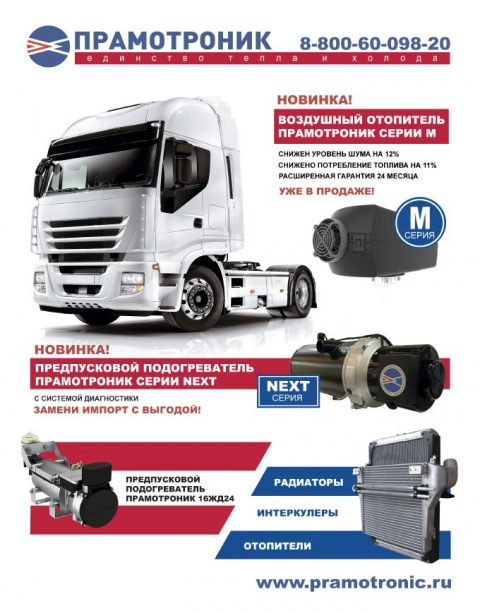 ПРАМОТРОНИК
единство тепла и холода
8-800-60-098-20

НОВИНКА!
ВОЗДУШНЫЙ ОТОПИТЕЛЬ ПРАМОТРОНИК СЕРИИ М
СНИЖЕН УРОВЕНЬ ШУМА НА 12%
СНИЖЕНО ПОТРЕБЛЕНИЕ ТОПЛИВА НА 11%
РАСШИРЕННАЯ ГАРАНТИЯ 24 МЕСЯЦА
УЖЕ В ПРОДАЖЕ!

М
СЕРИЯ

НОВИНКА!
ПРЕДПУСКОВОЙ ПОДОГРЕВАТЕЛЬ ПРАМОТРОНИК СЕРИИ NEXT
С СИСТЕМОЙ ДИАГНОСТИКИ
ЗАМЕНИ ИМПОРТ С ВЫГОДОЙ!

NEXT
СЕРИЯ

ПРЕДПУСКОВОЙ ПОДОГРЕВАТЕЛЬ ПРАМОТРОНИК 16ЖД24

РАДИАТОРЫ
ИНТЕРКУЛЕРЫ
ОТОПИТЕЛИ

www.pramotronic.ru